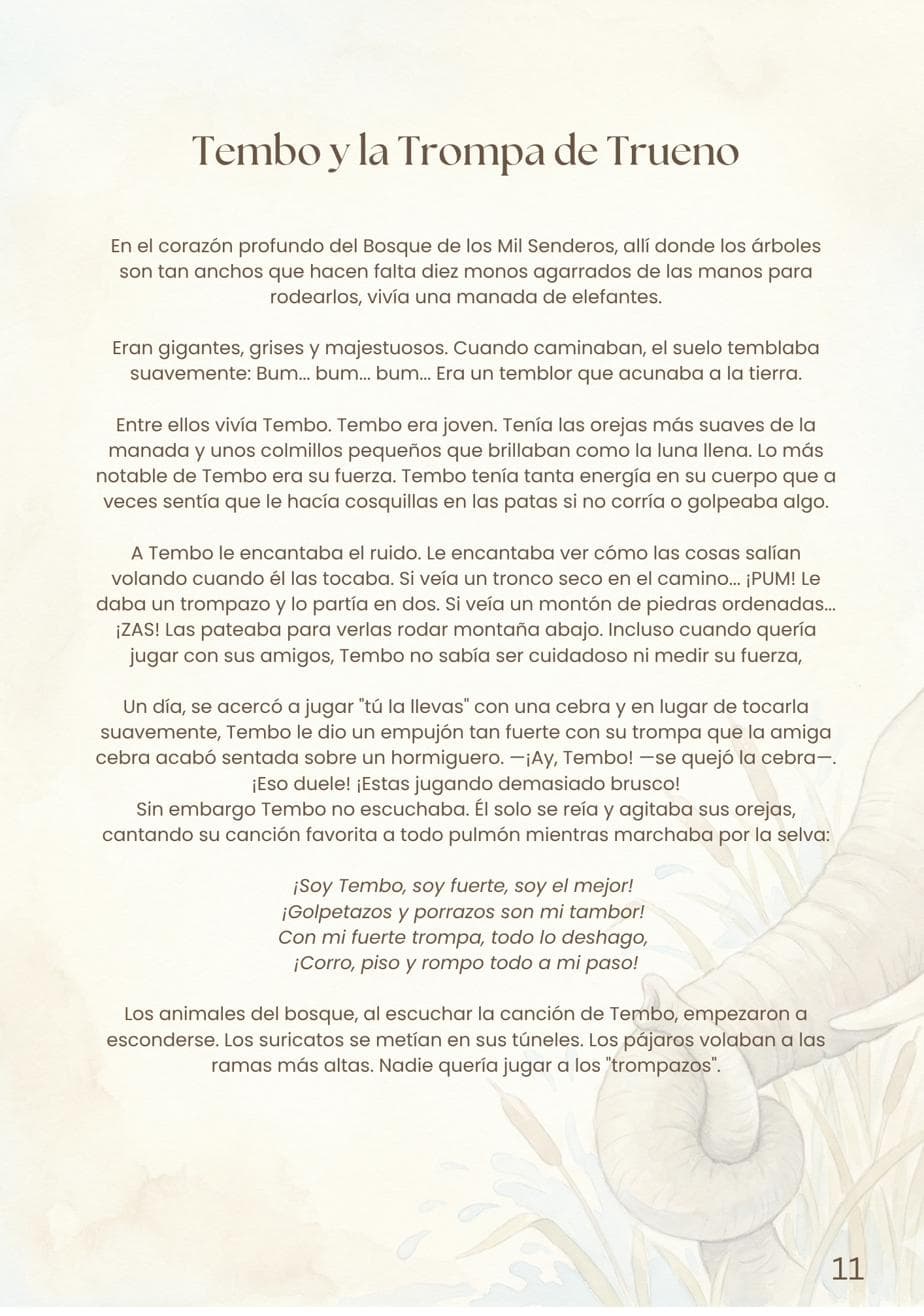 Tembo y la Trompa de Trueno

En el corazón profundo del Bosque de los Mil Senderos, allí donde los árboles son tan anchos que hacen falta diez monos agarrados de las manos para rodearlos, vivía una manada de elefantes.

Eran gigantes, grises y majestuosos. Cuando caminaban, el suelo temblaba suavemente: Bum... bum... bum... Era un temblor que acunaba a la tierra.

Entre ellos vivía Tembo. Tembo era joven. Tenía las orejas más suaves de la manada y unos colmillos pequeños que brillaban como la luna llena. Lo más notable de Tembo era su fuerza. Tembo tenía tanta energía en su cuerpo que a veces sentía que le hacía cosquillas en las patas si no corría o golpeaba algo.

A Tembo le encantaba el ruido. Le encantaba ver cómo las cosas salían volando cuando él las tocaba. Si veía un tronco seco en el camino... ¡PUM! Le daba un trompazo y lo partía en dos. Si veía un montón de piedras ordenadas... ¡ZAS! Las pateaba para verlas rodar montaña abajo. Incluso cuando quería jugar con sus amigos, Tembo no sabía ser cuidadoso ni medir su fuerza,

Un día, se acercó a jugar "tú la llevas" con una cebra y en lugar de tocarla suavemente, Tembo le dio un empujón tan fuerte con su trompa que la amiga cebra acabó sentada sobre un hormiguero. —¡Ay, Tembo! —se quejó la cebra—. ¡Eso duele! ¡Estas jugando demasiado brusco!
Sin embargo Tembo no escuchaba. Él solo se reía y agitaba sus orejas, cantando su canción favorita a todo pulmón mientras marchaba por la selva:

¡Soy Tembo, soy fuerte, soy el mejor!
¡Golpetazos y porrazos son mi tambor!
Con mi fuerte trompa, todo lo deshago,
¡Corro, piso y rompo todo a mi paso!

Los animales del bosque, al escuchar la canción de Tembo, empezaron a esconderse. Los suricatos se metían en sus túneles. Los pájaros volaban a las ramas más altas. Nadie quería jugar a los "trompazos".

11